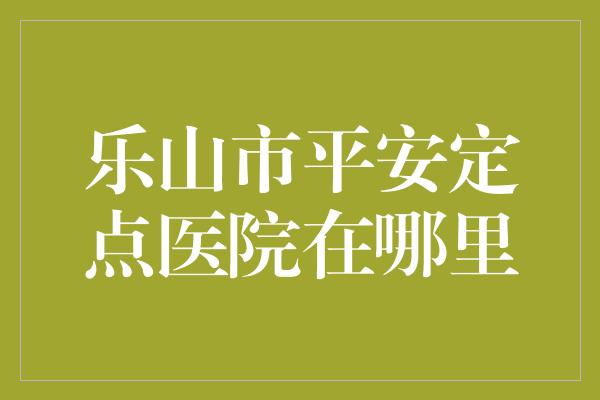 乐山市平安定点医院在哪里